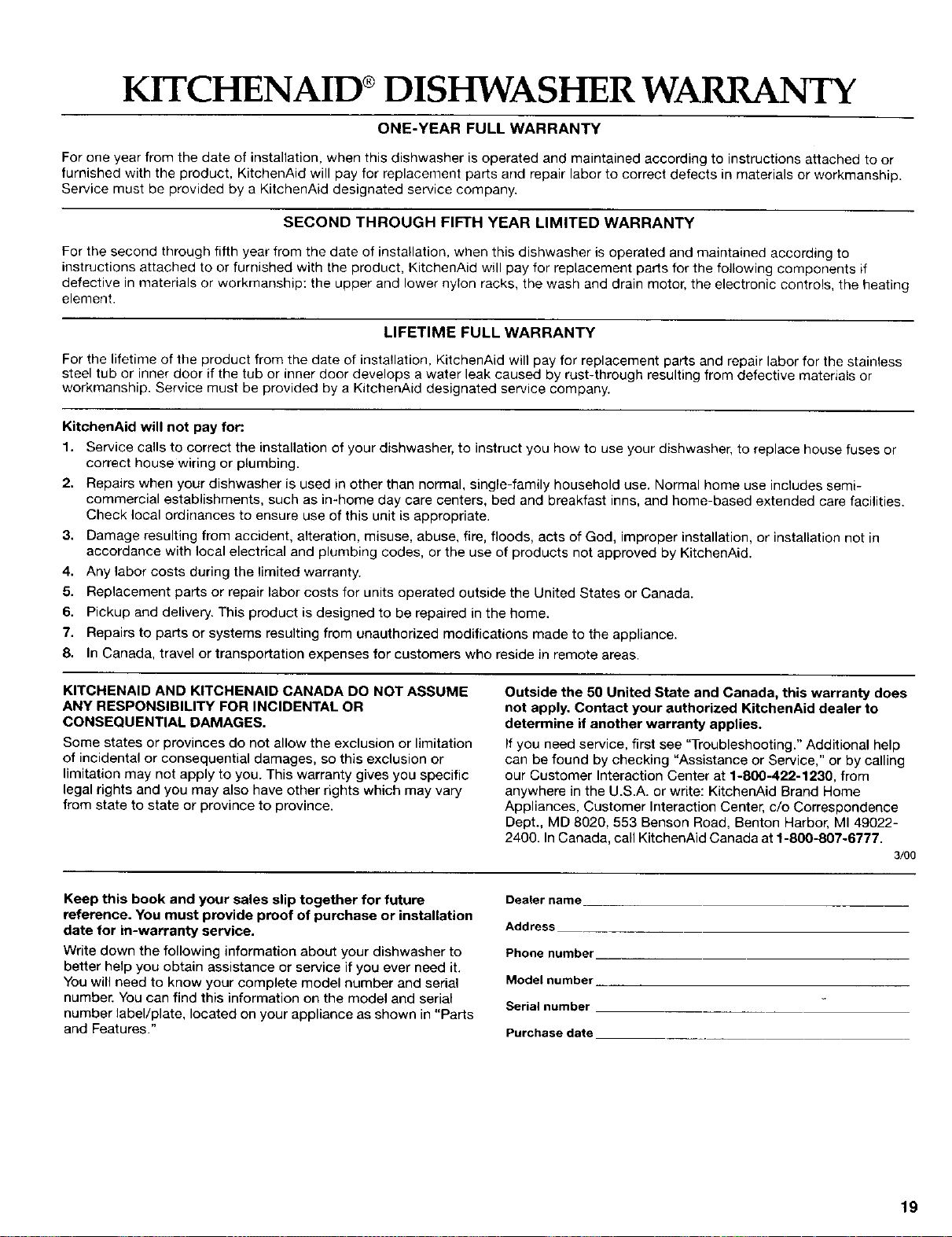 KITCHENAID® DISHWASHER WARRANTY

ONE-YEAR FULL WARRANTY

For one year from the date of installation, when this dishwasher is operated and maintained according to instructions attached to or furnished with the product, KitchenAid will pay for replacement parts and repair labor to correct defects in materials or workmanship. Service must be provided by a KitchenAid designated service company.

SECOND THROUGH FIFTH YEAR LIMITED WARRANTY

For the second through fifth year from the date of installation, when this dishwasher is operated and maintained according to instructions attached to or furnished with the product, KitchenAid will pay for replacement parts for the following components if defective in materials or workmanship: the upper and lower nylon racks, the wash and drain motor, the electronic controls, the heating element.

LIFETIME FULL WARRANTY

For the lifetime of the product from the date of installation, KitchenAid will pay for replacement parts and repair labor for the stainless steel tub or inner door if the tub or inner door develops a water leak caused by rust-through resulting from defective materials or workmanship. Service must be provided by a KitchenAid designated service company.

KitchenAid will not pay for:

1. Service calls to correct the installation of your dishwasher, to instruct you how to use your dishwasher, to replace house fuses or correct house wiring or plumbing.
2. Repairs when your dishwasher is used in other than normal, single-family household use. Normal home use includes semi-commercial establishments, such as in-home day care centers, bed and breakfast inns, and home-based extended care facilities. Check local ordinances to ensure use of this unit is appropriate.
3. Damage resulting from accident, alteration, misuse, abuse, fire, floods, acts of God, improper installation, or installation not in accordance with local electrical and plumbing codes, or the use of products not approved by KitchenAid.
4. Any labor costs during the limited warranty.
5. Replacement parts or repair labor costs for units operated outside the United States or Canada.
6. Pickup and delivery. This product is designed to be repaired in the home.
7. Repairs to parts or systems resulting from unauthorized modifications made to the appliance.
8. In Canada, travel or transportation expenses for customers who reside in remote areas.

KITCHENAID AND KITCHENAID CANADA DO NOT ASSUME ANY RESPONSIBILITY FOR INCIDENTAL OR CONSEQUENTIAL DAMAGES.

Some states or provinces do not allow the exclusion or limitation of incidental or consequential damages, so this exclusion or limitation may not apply to you. This warranty gives you specific legal rights and you may also have other rights which may vary from state to state or province to province.

Outside the 50 United State and Canada, this warranty does not apply. Contact your authorized KitchenAid dealer to determine if another warranty applies.

If you need service, first see "Troubleshooting." Additional help can be found by checking "Assistance or Service," or by calling our Customer Interaction Center at 1-800-422-1230, from anywhere in the U.S.A. or write: KitchenAid Brand Home Appliances, Customer Interaction Center, c/o Correspondence Dept., MD 8020, 553 Benson Road, Benton Harbor, MI 49022-2400. In Canada, call KitchenAid Canada at 1-800-807-6777.

3/00

Keep this book and your sales slip together for future reference. You must provide proof of purchase or installation date for in-warranty service.

Write down the following information about your dishwasher to better help you obtain assistance or service if you ever need it. You will need to know your complete model number and serial number. You can find this information on the model and serial number label/plate, located on your appliance as shown in "Parts and Features."

Dealer name ____
Address ____
Phone number ____
Model number ____
Serial number ____
Purchase date ____

19